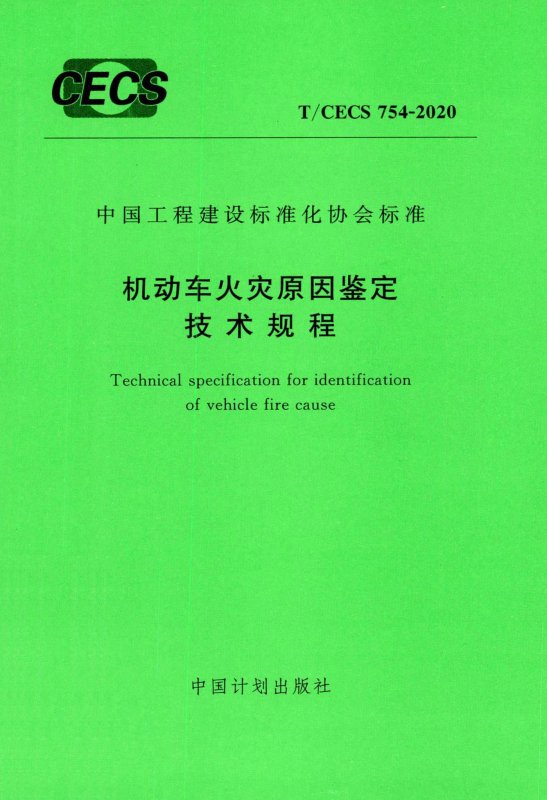 CECS

T/CECS 754-2020

中国工程建设标准化协会标准

机动车火灾原因鉴定
技术规程

Technical specification for identification of vehicle fire cause

中国计划出版社